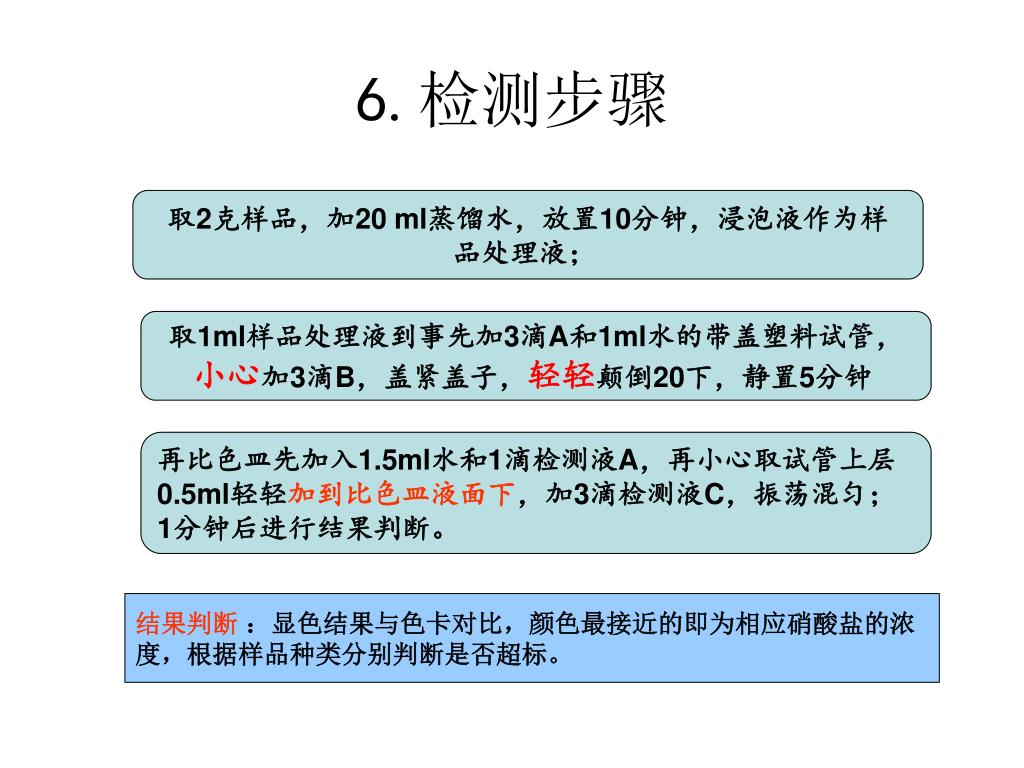 6. 检测步骤

取2克样品，加20 ml蒸馏水，放置10分钟，浸泡液作为样品处理液；

取1ml样品处理液到事先加3滴A和1ml水的带盖塑料试管，小心加3滴B，盖紧盖子，轻轻颠倒20下，静置5分钟

再比色皿先加入1.5ml水和1滴检测液A，再小心取试管上层0.5ml轻轻加到比色皿液面下，加3滴检测液C，振荡混匀；1分钟后进行结果判断。

结果判断 ：显色结果与色卡对比，颜色最接近的即为相应硝酸盐的浓度，根据样品种类分别判断是否超标。